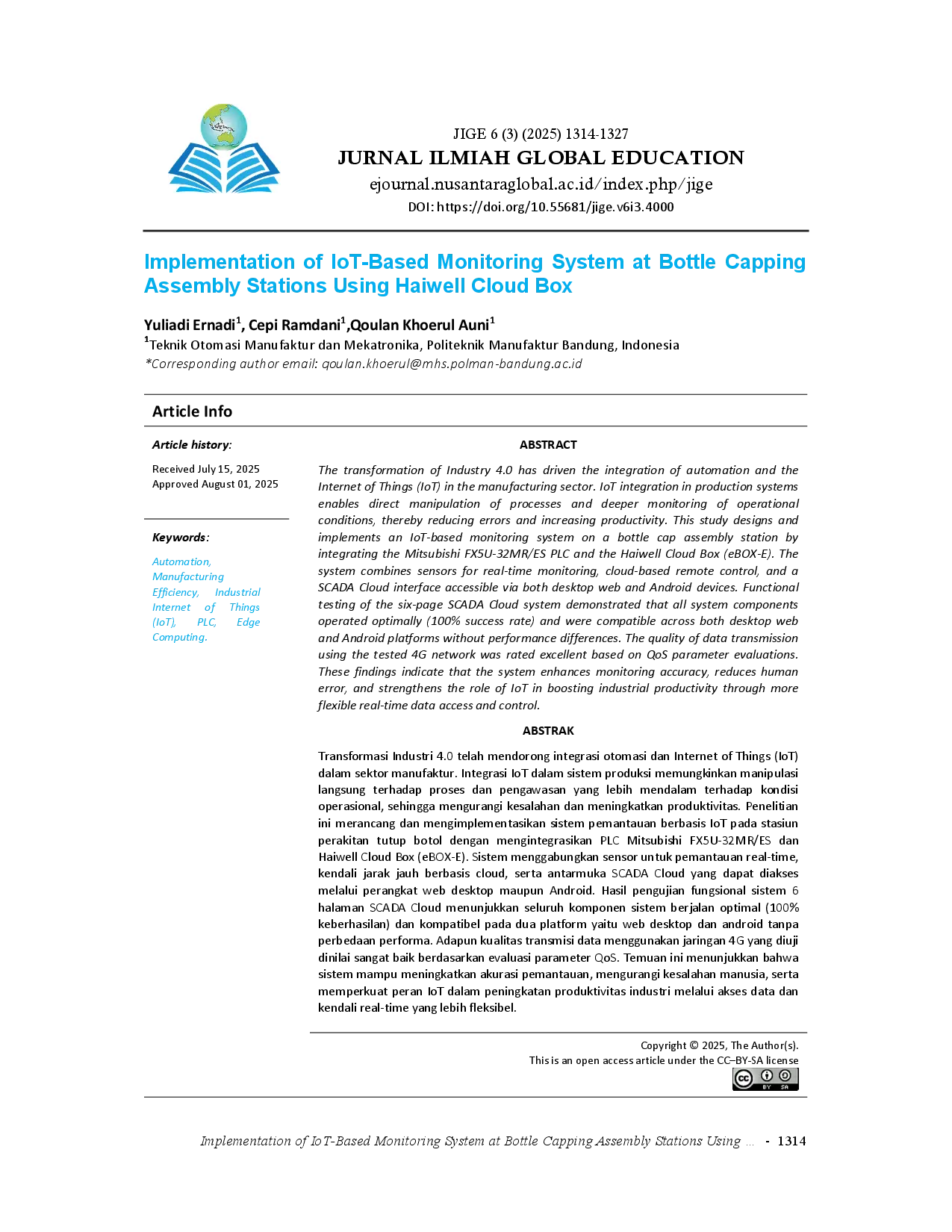 JIGE 6 (3) (2025) 1314-1327
JURNAL ILMIAH GLOBAL EDUCATION
ejournal.nusantaraglobal.ac.id/index.php/jige
DOI: https://doi.org/10.55681/jige.v6i3.4000

Implementation of IoT-Based Monitoring System at Bottle Capping Assembly Stations Using Haiwell Cloud Box

Yuliadi Ernadi$^{1}$, Cepi Ramdani$^{1}$,Qoulan Khoerul Auni$^{1}$
$^{1}$Teknik Otomasi Manufaktur dan Mekatronika, Politeknik Manufaktur Bandung, Indonesia
*Corresponding author email: qoulan.khoerul@mhs.polman-bandung.ac.id

Article Info

Article history:

Received July 15, 2025
Approved August 01, 2025

Keywords:

Automation, Manufacturing Efficiency, Industrial Internet of Things (IoT), PLC, Edge Computing.

ABSTRACT

The transformation of Industry 4.0 has driven the integration of automation and the Internet of Things (IoT) in the manufacturing sector. IoT integration in production systems enables direct manipulation of processes and deeper monitoring of operational conditions, thereby reducing errors and increasing productivity. This study designs and implements an IoT-based monitoring system on a bottle cap assembly station by integrating the Mitsubishi FX5U-32MR/ES PLC and the Haiwell Cloud Box (eBOX-E). The system combines sensors for real-time monitoring, cloud-based remote control, and a SCADA Cloud interface accessible via both desktop web and Android devices. Functional testing of the six-page SCADA Cloud system demonstrated that all system components operated optimally (100% success rate) and were compatible across both desktop web and Android platforms without performance differences. The quality of data transmission using the tested 4G network was rated excellent based on QoS parameter evaluations. These findings indicate that the system enhances monitoring accuracy, reduces human error, and strengthens the role of IoT in boosting industrial productivity through more flexible real-time data access and control.

ABSTRAK

Transformasi Industri 4.0 telah mendorong integrasi otomasi dan Internet of Things (IoT) dalam sektor manufaktur. Integrasi IoT dalam sistem produksi memungkinkan manipulasi langsung terhadap proses dan pengawasan yang lebih mendalam terhadap kondisi operasional, sehingga mengurangi kesalahan dan meningkatkan produktivitas. Penelitian ini merancang dan mengimplementasikan sistem pemantauan berbasis IoT pada stasiun perakitan tutup botol dengan mengintegrasikan PLC Mitsubishi FX5U-32MR/ES dan Haiwell Cloud Box (eBOX-E). Sistem menggabungkan sensor untuk pemantauan real-time, kendali jarak jauh berbasis cloud, serta antarmuka SCADA Cloud yang dapat diakses melalui perangkat web desktop maupun Android. Hasil pengujian fungsional sistem 6 halaman SCADA Cloud menunjukkan seluruh komponen sistem berjalan optimal (100% keberhasilan) dan kompatibel pada dua platform yaitu web desktop dan android tanpa perbedaan performa. Adapun kualitas transmisi data menggunakan jaringan 4G yang diuji dinilai sangat baik berdasarkan evaluasi parameter QoS. Temuan ini menunjukkan bahwa sistem mampu meningkatkan akurasi pemantauan, mengurangi kesalahan manusia, serta memperkuat peran IoT dalam peningkatan produktivitas industri melalui akses data dan kendali real-time yang lebih fleksibel.

Copyright © 2025, The Author(s).
This is an open access article under the CC–BY-SA license

Implementation of IoT-Based Monitoring System at Bottle Capping Assembly Stations Using ... - 1314